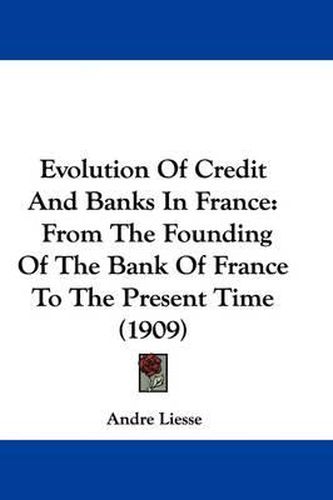 Evolution Of Credit And Banks In France: From The Founding Of The Bank Of France To The Present Time (1909)

Andre Liesse